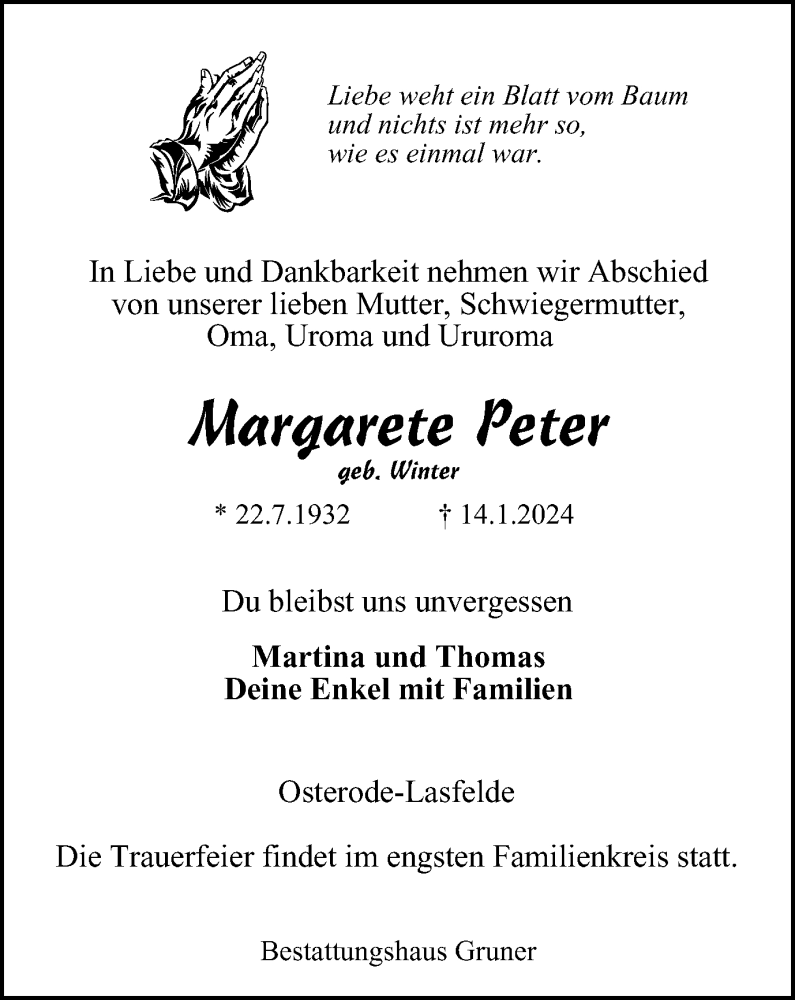 Liebe weht ein Blatt vom Baum
und nichts ist mehr so,
wie es einmal war.

In Liebe und Dankbarkeit nehmen wir Abschied von unserer lieben Mutter, Schwiegermutter, Oma, Uroma und Ururoma

Margarete Peter

geb. Winter

* 22.7.1932 † 14.1.2024

Du bleibst uns unvergessen

Martina und Thomas
Deine Enkel mit Familien

Osterode-Lasfelde

Die Trauerfeier findet im engsten Familienkreis statt.

Bestattungshaus Gruner